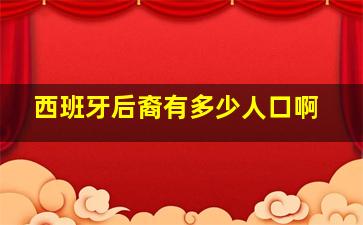 西班牙后裔有多少人口啊